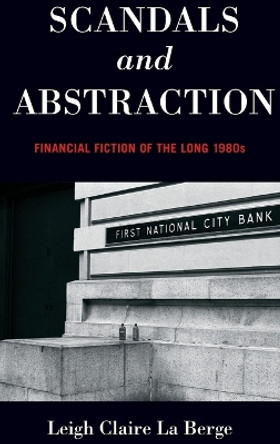 SCANDALS
and
ABSTRACTION

FINANCIAL FICTION OF THE LONG 1980s

FIRST NATIONAL CITY BANK

Leigh Claire La Berge